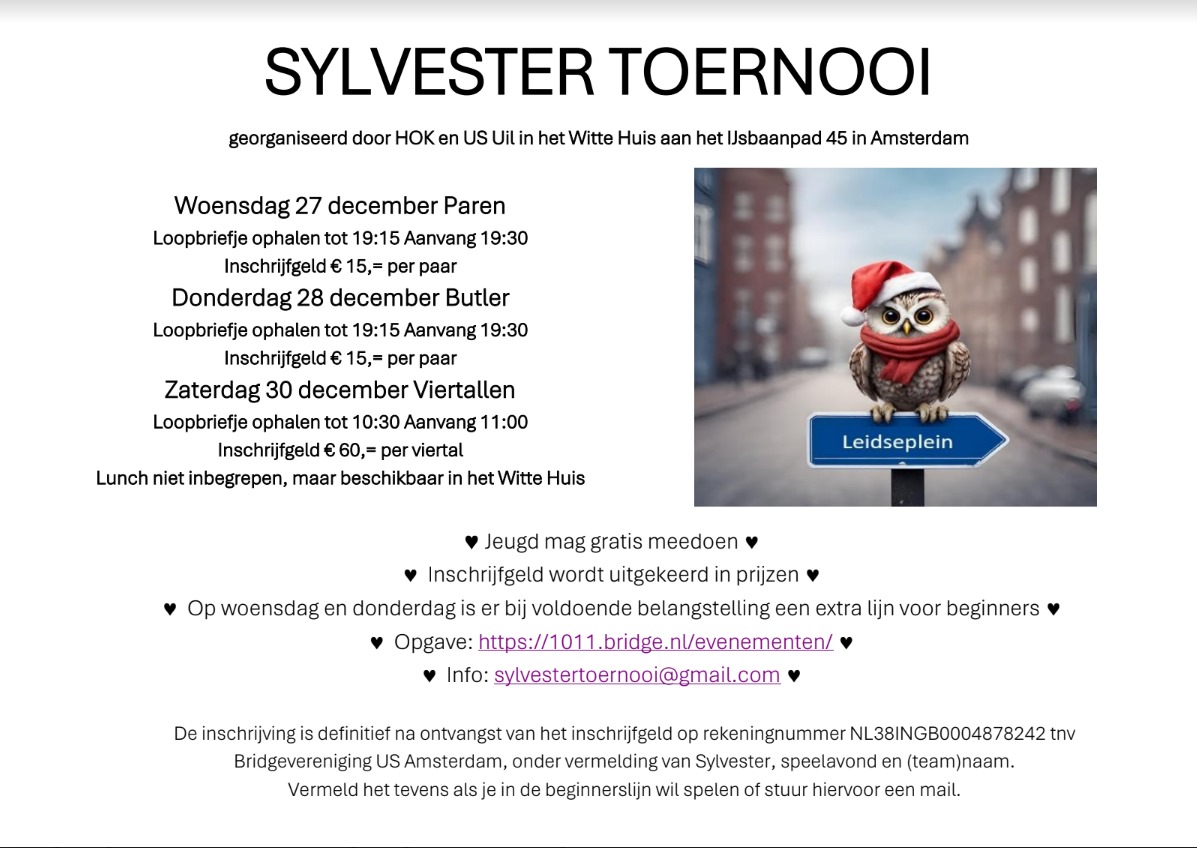 SYLVESTER TOERNOOI

georganiseerd door HOK en US Uil in het Witte Huis aan het IJsbaanpad 45 in Amsterdam

Woensdag 27 december Paren
Loopbriefje ophalen tot 19:15 Aanvang 19:30
Inschrijfgeld € 15,= per paar

Donderdag 28 december Butler
Loopbriefje ophalen tot 19:15 Aanvang 19:30
Inschrijfgeld € 15,= per paar

Zaterdag 30 december Viertallen
Loopbriefje ophalen tot 10:30 Aanvang 11:00
Inschrijfgeld € 60,= per viertal
Lunch niet inbegrepen, maar beschikbaar in het Witte Huis

Leidseplein

♥ Jeugd mag gratis meedoen ♥
♥ Inschrijfgeld wordt uitgekeerd in prijzen ♥
♥ Op woensdag en donderdag is er bij voldoende belangstelling een extra lijn voor beginners ♥
♥ Opgave: https://1011.bridge.nl/evenementen/ ♥
♥ Info: sylvestertoernooi@gmail.com ♥

De inschrijving is definitief na ontvangst van het inschrijfgeld op rekeningnummer NL38INGB0004878242 tnv Bridgevereniging US Amsterdam, onder vermelding van Sylvester, speelavond en (team)naam.
Vermeld het tevens als je in de beginnerslijn wil spelen of stuur hiervoor een mail.